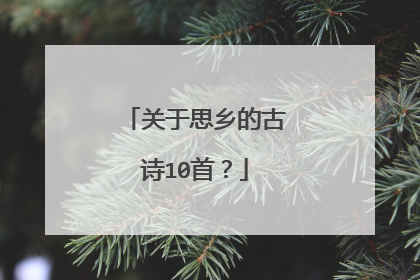 「关于思乡的古诗10首？」